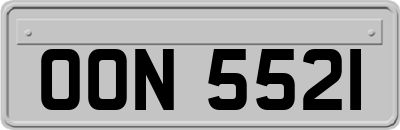 OON 552I